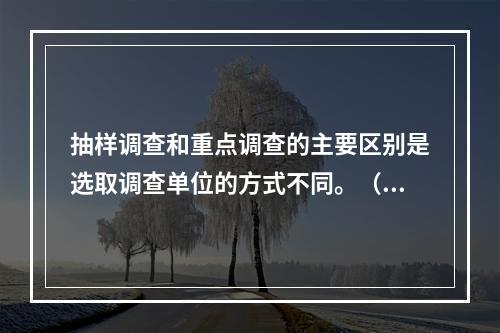 抽样调查和重点调查的主要区别是选取调查单位的方式不同。（...